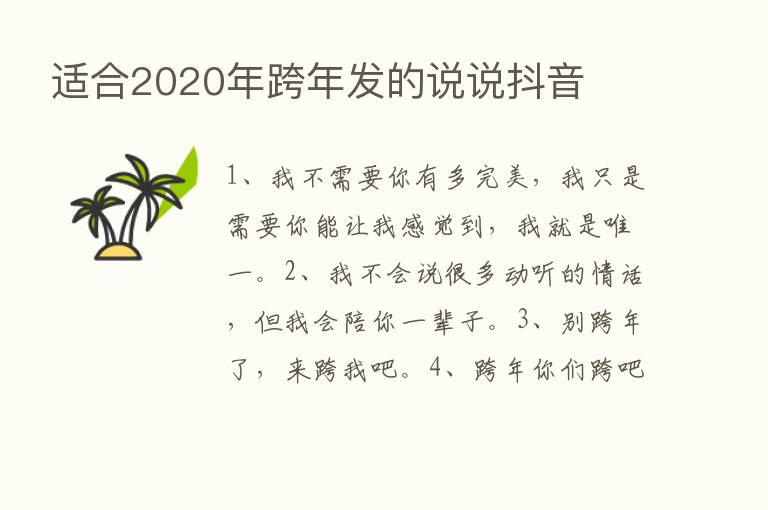 适合2020年跨年发的说说抖音

1、我不需要你有多完美，我只是需要你能让我感觉到，我就是唯一。2、我不会说很多动听的情话，但我会陪你一辈子。3、别跨年了，来跨我吧。4、跨年你们跨吧